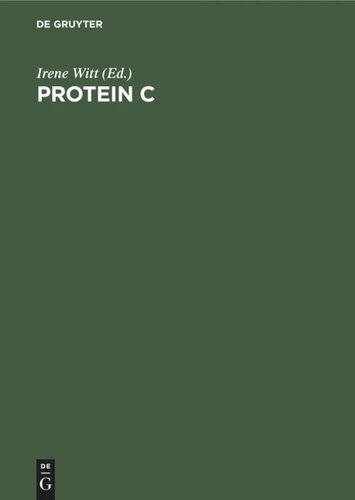 DE GRUYTER

Irene Witt (Ed.)
PROTEIN C

DE
G